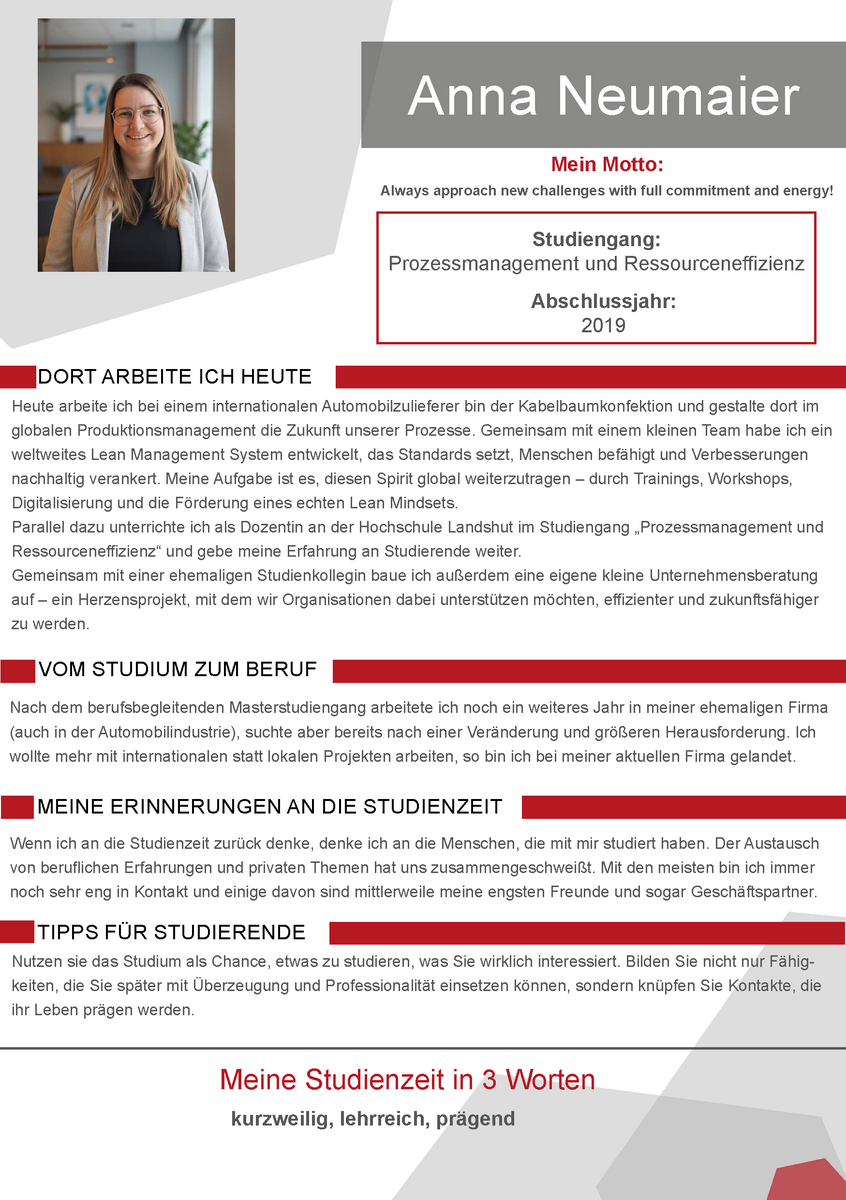 Anna Neumaier

Mein Motto:
Always approach new challenges with full commitment and energy!

Studiengang:
Prozessmanagement und Ressourceneffizienz

Abschlussjahr:
2019

DORT ARBEITE ICH HEUTE

Heute arbeite ich bei einem internationalen Automobilzulieferer bin der Kabelbaumkonfektion und gestalte dort im globalen Produktionsmanagement die Zukunft unserer Prozesse. Gemeinsam mit einem kleinen Team habe ich ein weltweites Lean Management System entwickelt, das Standards setzt, Menschen befähigt und Verbesserungen nachhaltig verankert. Meine Aufgabe ist es, diesen Spirit global weiterzutragen – durch Trainings, Workshops, Digitalisierung und die Förderung eines echten Lean Mindsets.
Parallel dazu unterrichte ich als Dozentin an der Hochschule Landshut im Studiengang „Prozessmanagement und Ressourceneffizienz“ und gebe meine Erfahrung an Studierende weiter.
Gemeinsam mit einer ehemaligen Studienkollegin baue ich außerdem eine eigene kleine Unternehmensberatung auf – ein Herzensprojekt, mit dem wir Organisationen dabei unterstützen möchten, effizienter und zukunftsfähiger zu werden.

VOM STUDIUM ZUM BERUF

Nach dem berufsbegleitenden Masterstudiengang arbeitete ich noch ein weiteres Jahr in meiner ehemaligen Firma (auch in der Automobilindustrie), suchte aber bereits nach einer Veränderung und größeren Herausforderung. Ich wollte mehr mit internationalen statt lokalen Projekten arbeiten, so bin ich bei meiner aktuellen Firma gelandet.

MEINE ERINNERUNGEN AN DIE STUDIENZEIT

Wenn ich an die Studienzeit zurück denke, denke ich an die Menschen, die mit mir studiert haben. Der Austausch von beruflichen Erfahrungen und privaten Themen hat uns zusammengeschweißt. Mit den meisten bin ich immer noch sehr eng in Kontakt und einige davon sind mittlerweile meine engsten Freunde und sogar Geschäftspartner.

TIPPS FÜR STUDIERENDE

Nutzen sie das Studium als Chance, etwas zu studieren, was Sie wirklich interessiert. Bilden Sie nicht nur Fähigkeiten, die Sie später mit Überzeugung und Professionalität einsetzen können, sondern knüpfen Sie Kontakte, die ihr Leben prägen werden.

Meine Studienzeit in 3 Worten
kurzweilig, lehrreich, prägend